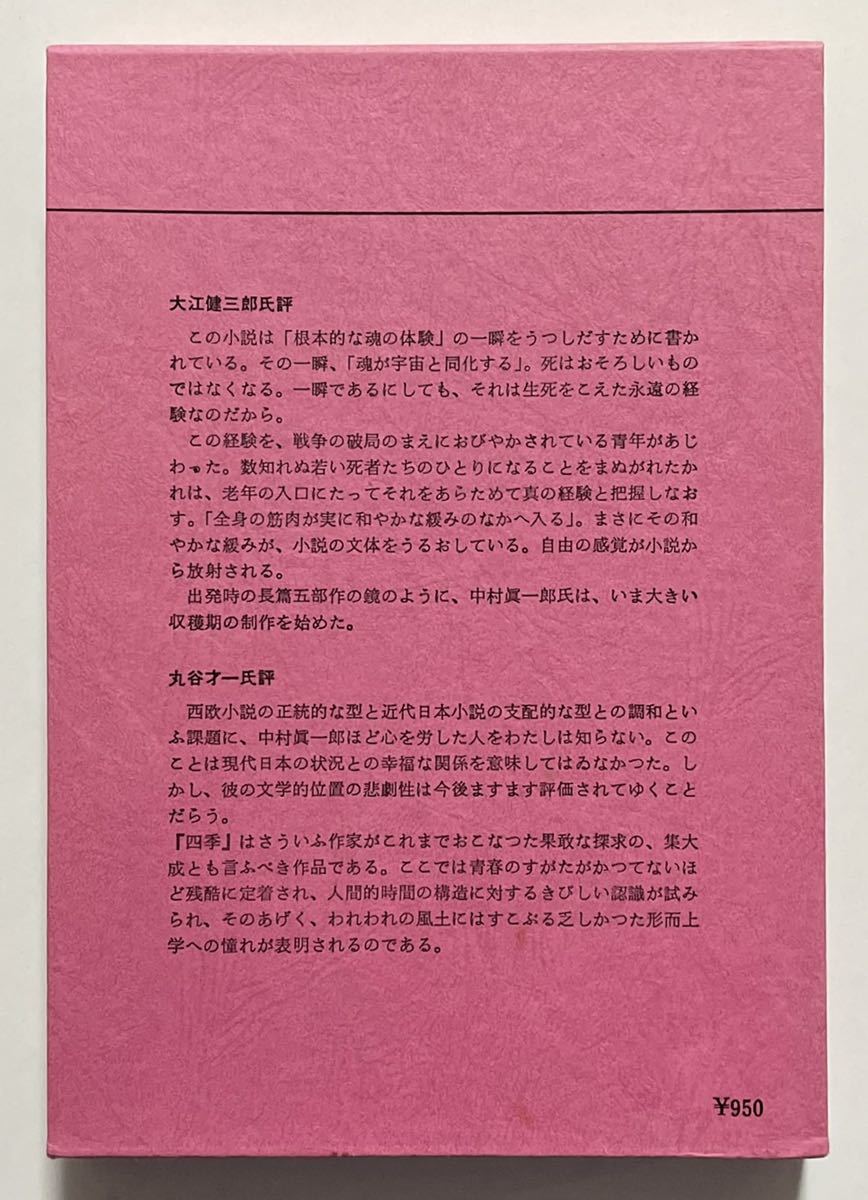 大江健三郎氏評

この小説は「根本的な魂の体験」の一瞬をうつしだすために書かれている。その一瞬、「魂が宇宙と同化する」。死はおそろしいものではなくなる。一瞬であるにしても、それは生死をこえた永遠の経験なのだから。

この経験を、戦争の破局のまえにおびやかされている青年があじわった。数知れぬ若い死者たちのひとりになることをまぬがれたかれは、老年の入口にたってそれをあらためて真の経験と把握しなおす。「全身の筋肉が実に和やかな緩みのなかへ入る」。まさにその和やかな緩みが、小説の文体をうるおしている。自由の感覚が小説から放射される。

出発時の長篇五部作の鏡のように、中村眞一郎氏は、いま大きい収穫期の制作を始めた。

丸谷才一氏評

西欧小説の正統的な型と近代日本小説の支配的な型との調和といふ課題に、中村眞一郎ほど心を労した人をわたしは知らない。このことは現代日本の状況との幸福な関係を意味してはゐなかつた。しかし、彼の文学的位置の悲劇性は今後ますます評価されてゆくことだらう。

『四季』はさういふ作家がこれまでおこなつた果敢な探求の、集大成とも言ふべき作品である。ここでは青春のすがたがかつてないほど残酷に定着され、人間的時間の構造に対するきびしい認識が試みられ、そのあげく、われわれの風土にはすこぶる乏しかつた形而上学への憧れが表明されるのである。

¥950